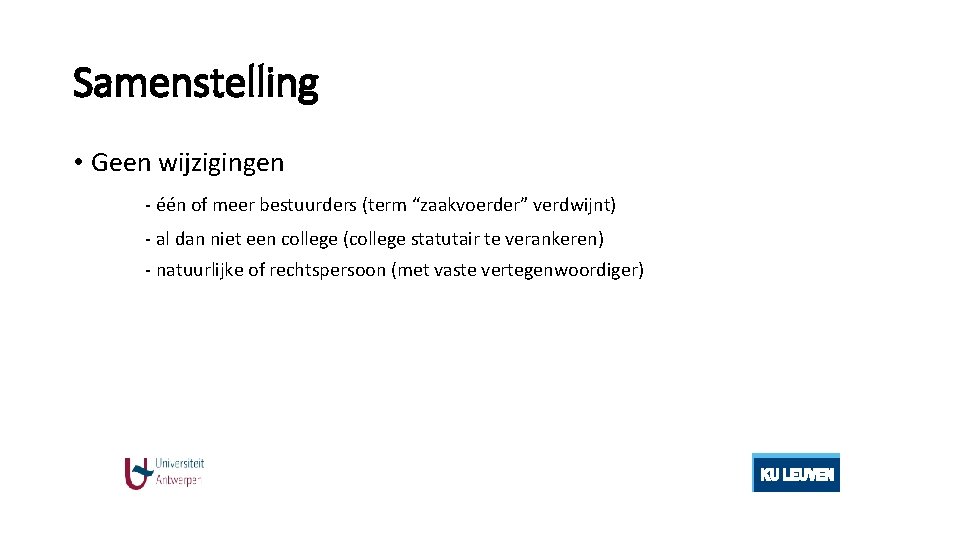 Samenstelling

• Geen wijzigingen

- één of meer bestuurders (term “zaakvoerder” verdwijnt)

- al dan niet een college (college statutair te verankeren)

- natuurlijke of rechtspersoon (met vaste vertegenwoordiger)

Universiteit Antwerpen

KU LEUVEN